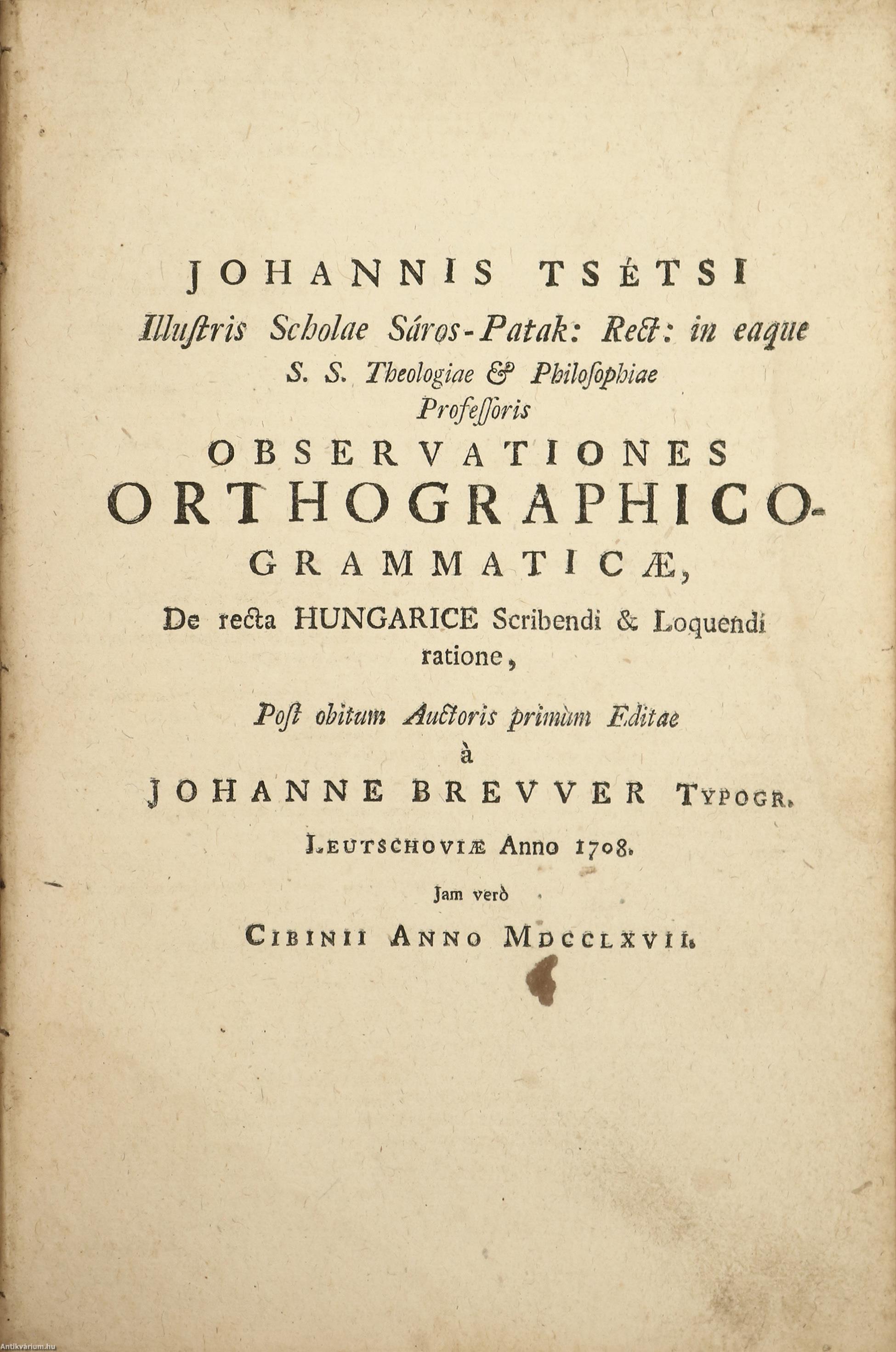 JOHANNIS TSÉTSI

Illuſtris Scholae Sáros-Patak: Rect: in eaque S. S. Theologiae & Philoſophiae Profeſſoris

OBSERVATIONES ORTHOGRAPHICO-GRAMMATICÆ,

De recta HUNGARICE Scribendi & Loquendi ratione,

Poſt obitum Auctoris primùm Editae à

JOHANNE BREVVER TYPOGR.

LEUTSCHOVIÆ Anno 1708.

Jam verò

CIBINII ANNO MDCCLXVII.

Antikvárium.hu